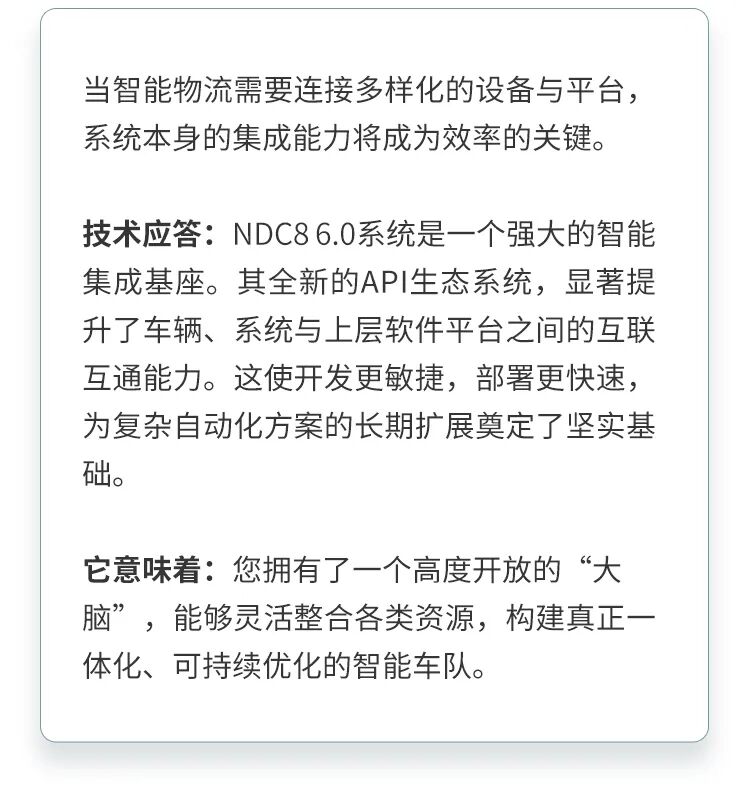 当智能物流需要连接多样化的设备与平台，系统本身的集成能力将成为效率的关键。

技术应答：NDC8 6.0系统是一个强大的智能集成基座。其全新的API生态系统，显著提升了车辆、系统与上层软件平台之间的互联互通能力。这使开发更敏捷，部署更快速，为复杂自动化方案的长期扩展奠定了坚实基础。

它意味着：您拥有了一个高度开放的“大脑”，能够灵活整合各类资源，构建真正一体化、可持续优化的智能车队。